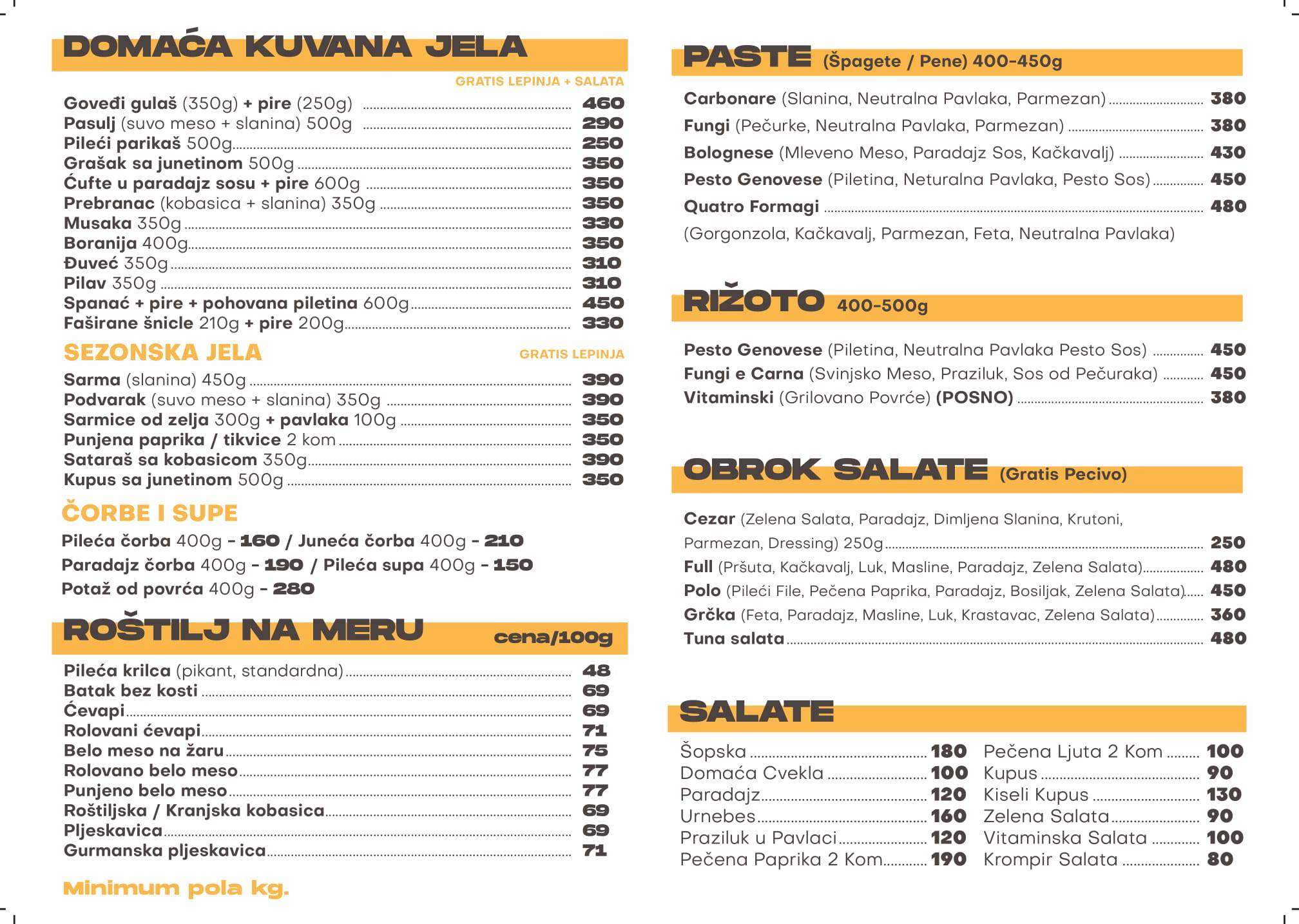 DOMAĆA KUVANA JELA

GRATIS LEPINJA + SALATA

Goveđi gulaš (350g) + pire (250g) 460
Pasulj (suvo meso + slanina) 500g 290
Pileći parikaš 500g 250
Grašak sa junetinom 500g 350
Ćufte u paradajz sosu + pire 600g 350
Prebranac (kobasica + slanina) 350g 350
Musaka 350g 330
Boranija 400g 350
Đuveć 350g 310
Pilav 350g 310
Spanać + pire + pohovana piletina 600g 450
Faširane šnicle 210g + pire 200g 330

SEZONSKA JELA

GRATIS LEPINJA

Sarma (slanina) 450g 390
Podvarak (suvo meso + slanina) 350g 390
Sarmice od zelja 300g + pavlaka 100g 350
Punjena paprika / tikvice 2 kom 350
Sataraš sa kobasicom 350g 390
Kupus sa junetinom 500g 350

ČORBE I SUPE

Pileća čorba 400g - 160 / Juneća čorba 400g - 210
Paradajz čorba 400g - 190 / Pileća supa 400g - 150
Potaž od povrća 400g - 280

ROŠTILJ NA MERU cena/100g

Pileća krilca (pikant, standardna) 48
Batak bez kosti 69
Ćevapi 69
Rolovani ćevapi 71
Belo meso na žaru 75
Rolovano belo meso 77
Punjeno belo meso 77
Roštiljska / Kranjska kobasica 69
Pljeskavica 69
Gurmanska pljeskavica 71

Minimum pola kg.

PASTE (Špagete / Pene) 400-450g

Carbonare (Slanina, Neutralna Pavlaka, Parmezan) 380
Fungi (Pečurke, Neutralna Pavlaka, Parmezan) 380
Bolognese (Mleveno Meso, Paradajz Sos, Kačkavalj) 430
Pesto Genovese (Piletina, Neturalna Pavlaka, Pesto Sos) 450
Quatro Formagi 480
(Gorgonzola, Kačkavalj, Parmezan, Feta, Neutralna Pavlaka)

RIŽOTO 400-500g

Pesto Genovese (Piletina, Neutralna Pavlaka Pesto Sos) 450
Fungi e Carna (Svinjsko Meso, Praziluk, Sos od Pečuraka) 450
Vitaminski (Grilovano Povrće) (POSNO) 380

OBROK SALATE (Gratis Pecivo)

Cezar (Zelena Salata, Paradajz, Dimljena Slanina, Krutoni, Parmezan, Dressing) 250g 250
Full (Pršuta, Kačkavalj, Luk, Masline, Paradajz, Zelena Salata) 480
Polo (Pileći File, Pečena Paprika, Paradajz, Bosiljak, Zelena Salata) 450
Grčka (Feta, Paradajz, Masline, Luk, Krastavac, Zelena Salata) 360
Tuna salata 480

SALATE

Šopska 180
Domaća Cvekla 100
Paradajz 120
Urnebes 160
Praziluk u Pavlaci 120
Pečena Paprika 2 Kom 190

Pečena Ljuta 2 Kom 100
Kupus 90
Kiseli Kupus 130
Zelena Salata 90
Vitaminska Salata 100
Krompir Salata 80